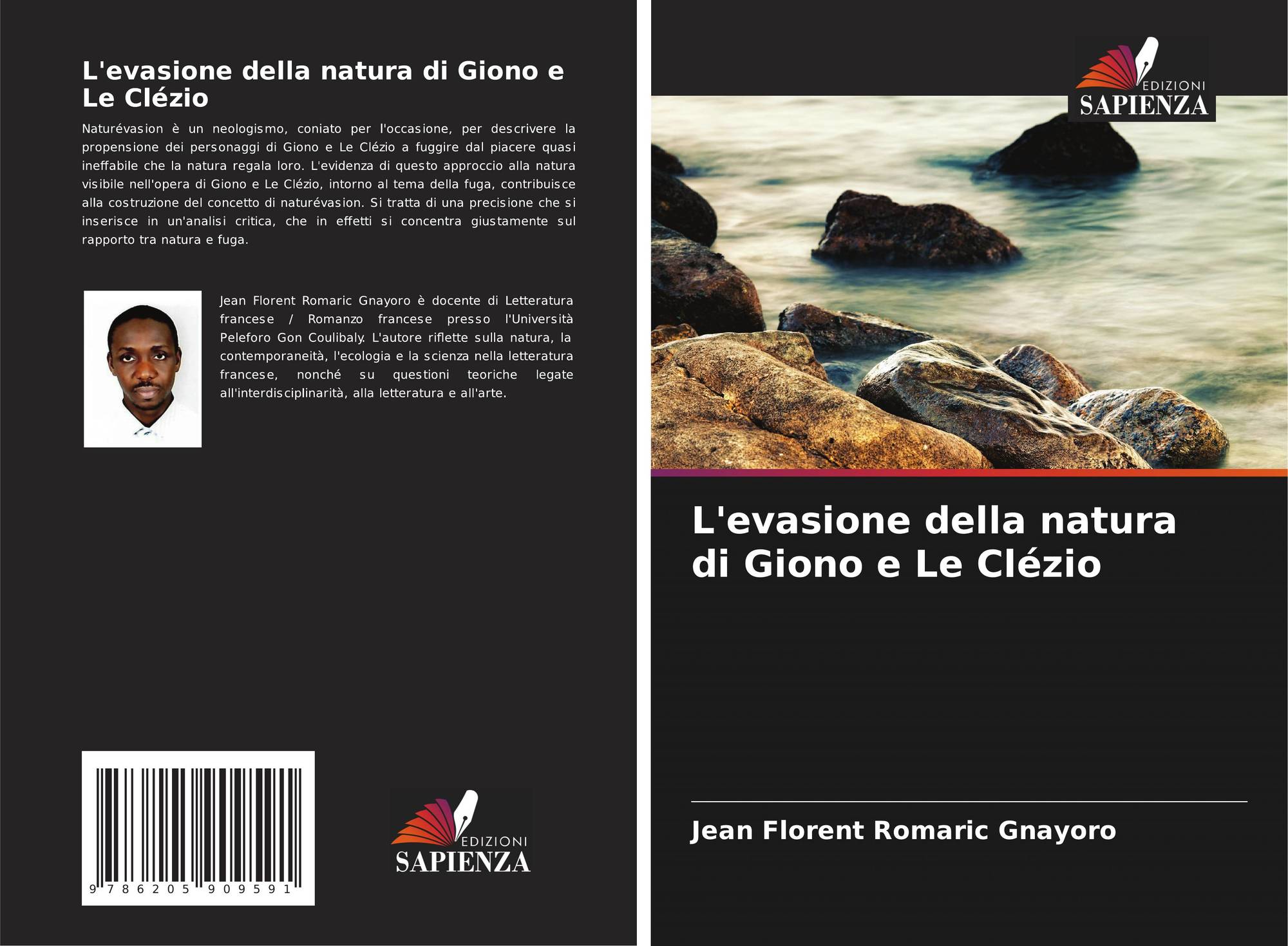 L'evasione della natura di Giono e Le Clézio

Naturévasion è un neologismo, coniato per l'occasione, per descrivere la propensione dei personaggi di Giono e Le Clézio a fuggire dal piacere quasi ineffabile che la natura regala loro. L'evidenza di questo approccio alla natura visibile nell'opera di Giono e Le Clézio, intorno al tema della fuga, contribuisce alla costruzione del concetto di naturévasion. Si tratta di una precisione che si inserisce in un'analisi critica, che in effetti si concentra giustamente sul rapporto tra natura e fuga.

Jean Florent Romaric Gnayoro è docente di Letteratura francese / Romanzo francese presso l'Università Peleforo Gon Coulibaly. L'autore riflette sulla natura, la contemporaneità, l'ecologia e la scienza nella letteratura francese, nonché su questioni teoriche legate all'interdisciplinarità, alla letteratura e all'arte.

9 786205 909591

EDIZIONI
SAPIENZA

EDIZIONI
SAPIENZA

L'evasione della natura di Giono e Le Clézio

Jean Florent Romaric Gnayoro